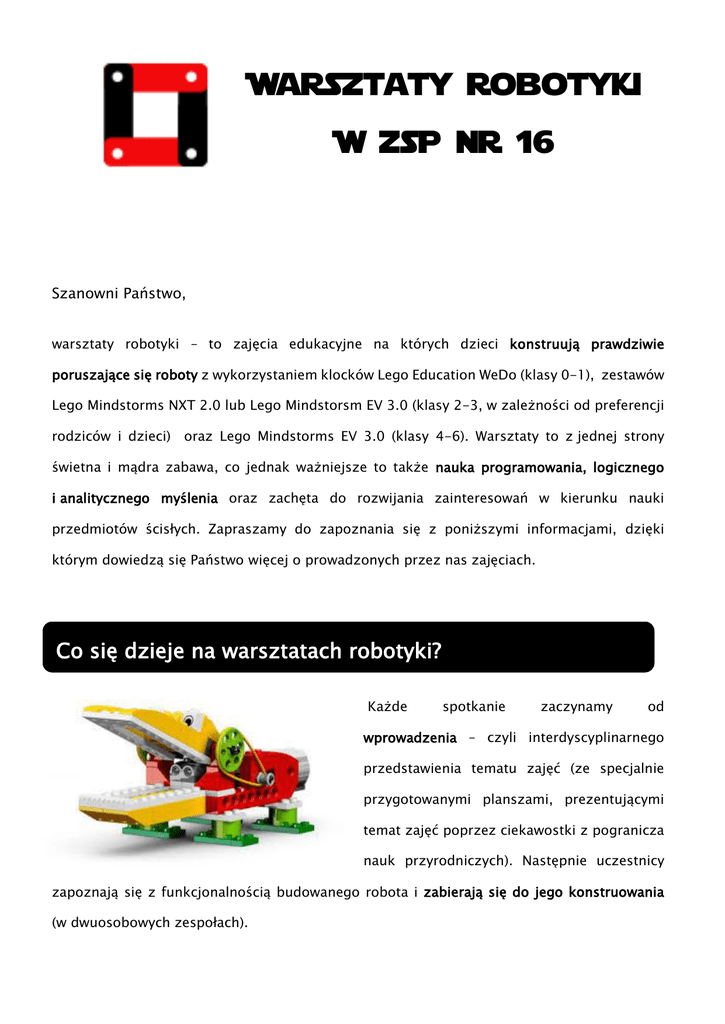 WARSZTATY ROBOTYKI

W ZSP NR 16

Szanowni Państwo,

warsztaty robotyki – to zajęcia edukacyjne na których dzieci konstruują prawdziwie poruszające się roboty z wykorzystaniem klocków Lego Education WeDo (klasy 0-1), zestawów Lego Mindstorms NXT 2.0 lub Lego Mindstorsm EV 3.0 (klasy 2-3, w zależności od preferencji rodziców i dzieci) oraz Lego Mindstorms EV 3.0 (klasy 4-6). Warsztaty to z jednej strony świetna i mądra zabawa, co jednak ważniejsze to także nauka programowania, logicznego i analitycznego myślenia oraz zachęta do rozwijania zainteresowań w kierunku nauki przedmiotów ścisłych. Zapraszamy do zapoznania się z poniższymi informacjami, dzięki którym dowiedzą się Państwo więcej o prowadzonych przez nas zajęciach.

Co się dzieje na warsztatach robotyki?

Każde spotkanie zaczynamy od wprowadzenia – czyli interdyscyplinarnego przedstawienia tematu zajęć (ze specjalnie przygotowanymi planszami, prezentującymi temat zajęć poprzez ciekawostki z pogranicza nauk przyrodniczych). Następnie uczestnicy zapoznają się z funkcjonalnością budowanego robota i zabierają się do jego konstruowania (w dwuosobowych zespołach).